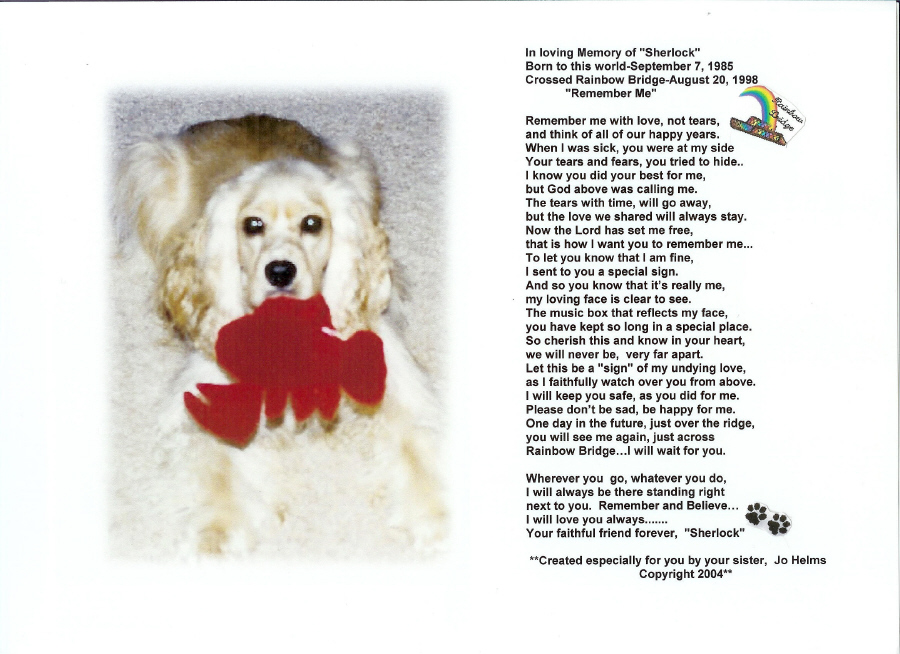 In loving Memory of "Sherlock"
Born to this world-September 7, 1985
Crossed Rainbow Bridge-August 20, 1998
"Remember Me"

Rainbow Bridge

Remember me with love, not tears,
and think of all of our happy years.
When I was sick, you were at my side
Your tears and fears, you tried to hide..
I know you did your best for me,
but God above was calling me.
The tears with time, will go away,
but the love we shared will always stay.
Now the Lord has set me free,
that is how I want you to remember me...
To let you know that I am fine,
I sent to you a special sign.
And so you know that it's really me,
my loving face is clear to see.
The music box that reflects my face,
you have kept so long in a special place.
So cherish this and know in your heart,
we will never be, very far apart.
Let this be a "sign" of my undying love,
as I faithfully watch over you from above.
I will keep you safe, as you did for me.
Please don't be sad, be happy for me.
One day in the future, just over the ridge,
you will see me again, just across
Rainbow Bridge...I will wait for you.

Wherever you go, whatever you do,
I will always be there standing right
next to you. Remember and Believe...
I will love you always.......
Your faithful friend forever, "Sherlock"

**Created especially for you by your sister, Jo Helms
Copyright 2004**